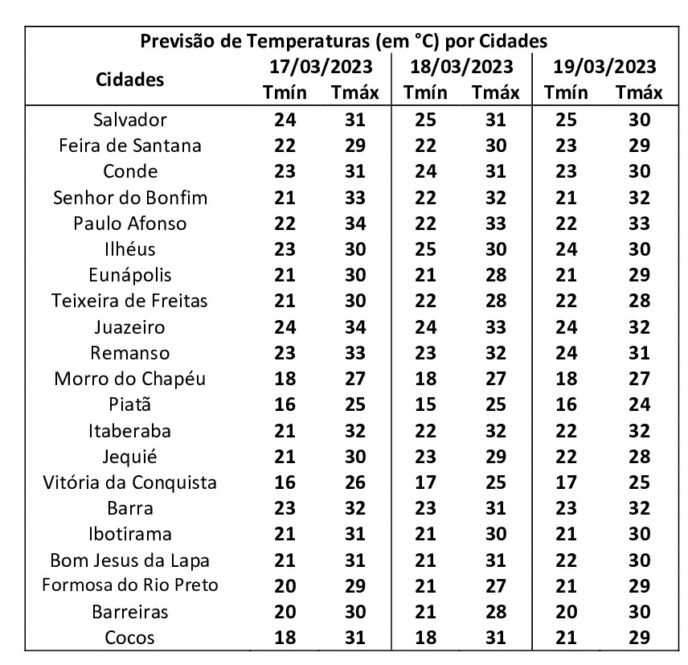 Previsão de Temperaturas (em °C) por Cidades

| Cidades | 17/03/2023 Tmín | 17/03/2023 Tmáx | 18/03/2023 Tmín | 18/03/2023 Tmáx | 19/03/2023 Tmín | 19/03/2023 Tmáx |
|---|---|---|---|---|---|---|
| Salvador | 24 | 31 | 25 | 31 | 25 | 30 |
| Feira de Santana | 22 | 29 | 22 | 30 | 23 | 29 |
| Conde | 23 | 31 | 24 | 31 | 23 | 30 |
| Senhor do Bonfim | 21 | 33 | 22 | 32 | 21 | 32 |
| Paulo Afonso | 22 | 34 | 22 | 33 | 22 | 33 |
| Ilhéus | 23 | 30 | 25 | 30 | 24 | 30 |
| Eunápolis | 21 | 30 | 21 | 28 | 21 | 29 |
| Teixeira de Freitas | 21 | 30 | 22 | 28 | 22 | 28 |
| Juazeiro | 24 | 34 | 24 | 33 | 24 | 32 |
| Remanso | 23 | 33 | 23 | 32 | 24 | 31 |
| Morro do Chapéu | 18 | 27 | 18 | 27 | 18 | 27 |
| Piatã | 16 | 25 | 15 | 25 | 16 | 24 |
| Itaberaba | 21 | 32 | 22 | 32 | 22 | 32 |
| Jequié | 21 | 30 | 23 | 29 | 22 | 28 |
| Vitória da Conquista | 16 | 26 | 17 | 25 | 17 | 25 |
| Barra | 23 | 32 | 23 | 31 | 23 | 32 |
| Ibotirama | 21 | 31 | 21 | 30 | 21 | 30 |
| Bom Jesus da Lapa | 21 | 31 | 21 | 31 | 22 | 30 |
| Formosa do Rio Preto | 20 | 29 | 21 | 27 | 21 | 29 |
| Barreiras | 20 | 30 | 21 | 28 | 20 | 30 |
| Cocos | 18 | 31 | 18 | 31 | 21 | 29 |